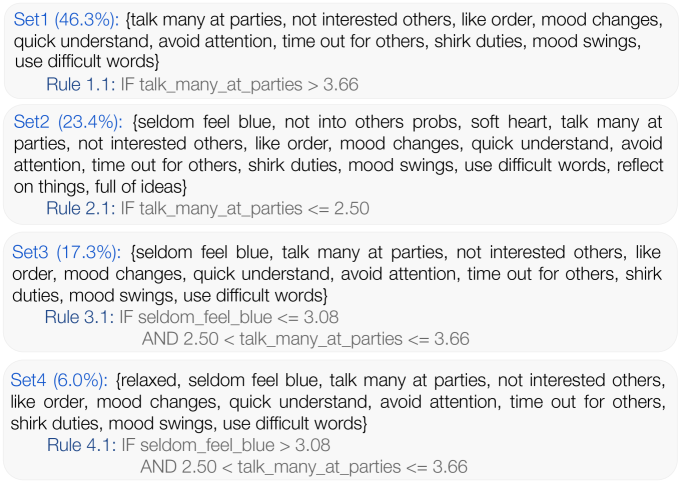 Set1 (46.3%): {talk many at parties, not interested others, like order, mood changes, quick understand, avoid attention, time out for others, shirk duties, mood swings, use difficult words}

Rule 1.1: IF talk_many_at_parties > 3.66

Set2 (23.4%): {seldom feel blue, not into others probs, soft heart, talk many at parties, not interested others, like order, mood changes, quick understand, avoid attention, time out for others, shirk duties, mood swings, use difficult words, reflect on things, full of ideas}

Rule 2.1: IF talk_many_at_parties <= 2.50

Set3 (17.3%): {seldom feel blue, talk many at parties, not interested others, like order, mood changes, quick understand, avoid attention, time out for others, shirk duties, mood swings, use difficult words}

Rule 3.1: IF seldom_feel_blue <= 3.08
AND 2.50 < talk_many_at_parties <= 3.66

Set4 (6.0%): {relaxed, seldom feel blue, talk many at parties, not interested others, like order, mood changes, quick understand, avoid attention, time out for others, shirk duties, mood swings, use difficult words}

Rule 4.1: IF seldom_feel_blue > 3.08
AND 2.50 < talk_many_at_parties <= 3.66